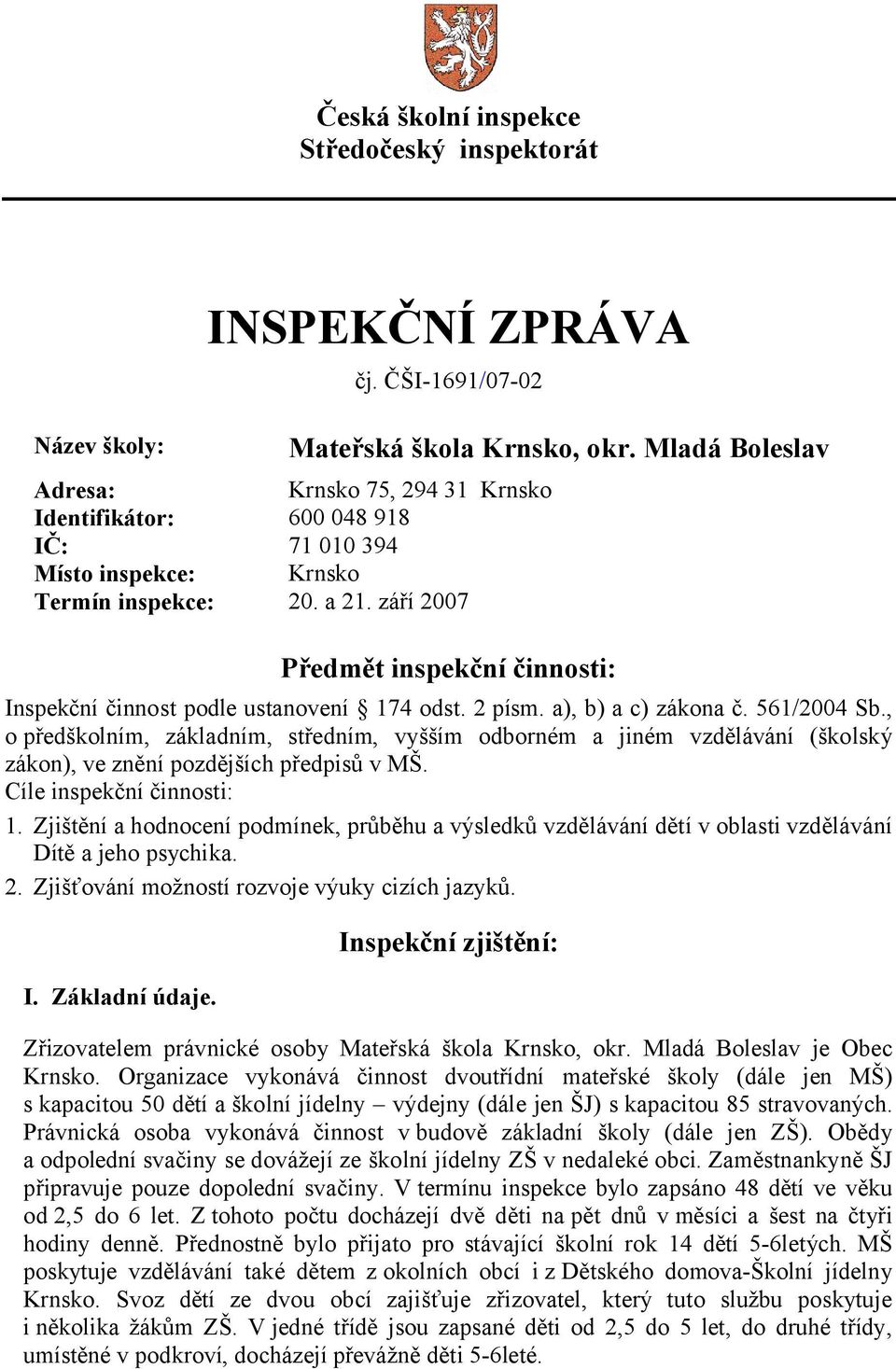 Česká školní inspekce
Středočeský inspektorát

INSPEKČNÍ ZPRÁVA
čj. ČŠI-1691/07-02

Název školy: Mateřská škola Krnsko, okr. Mladá Boleslav

Adresa: Krnsko 75, 294 31 Krnsko
Identifikátor: 600 048 918
IČ: 71 010 394
Místo inspekce: Krnsko
Termín inspekce: 20. a 21. září 2007

Předmět inspekční činnosti:

Inspekční činnost podle ustanovení § 174 odst. 2 písm. a), b) a c) zákona č. 561/2004 Sb., o předškolním, základním, středním, vyšším odborném a jiném vzdělávání (školský zákon), ve znění pozdějších předpisů v MŠ.
Cíle inspekční činnosti:
1. Zjištění a hodnocení podmínek, průběhu a výsledků vzdělávání dětí v oblasti vzdělávání Dítě a jeho psychika.
2. Zjišťování možností rozvoje výuky cizích jazyků.

Inspekční zjištění:

I. Základní údaje.

Zřizovatelem právnické osoby Mateřská škola Krnsko, okr. Mladá Boleslav je Obec Krnsko. Organizace vykonává činnost dvoutřídní mateřské školy (dále jen MŠ) s kapacitou 50 dětí a školní jídelny – výdejny (dále jen ŠJ) s kapacitou 85 stravovaných. Právnická osoba vykonává činnost v budově základní školy (dále jen ZŠ). Obědy a odpolední svačiny se dovážejí ze školní jídelny ZŠ v nedaleké obci. Zaměstnankyně ŠJ připravuje pouze dopolední svačiny. V termínu inspekce bylo zapsáno 48 dětí ve věku od 2,5 do 6 let. Z tohoto počtu docházejí dvě děti na pět dnů v měsíci a šest na čtyři hodiny denně. Přednostně bylo přijato pro stávající školní rok 14 dětí 5-6letých. MŠ poskytuje vzdělávání také dětem z okolních obcí i z Dětského domova-Školní jídelny Krnsko. Svoz dětí ze dvou obcí zajišťuje zřizovatel, který tuto službu poskytuje i několika žákům ZŠ. V jedné třídě jsou zapsané děti od 2,5 do 5 let, do druhé třídy, umístěné v podkroví, docházejí převážně děti 5-6leté.